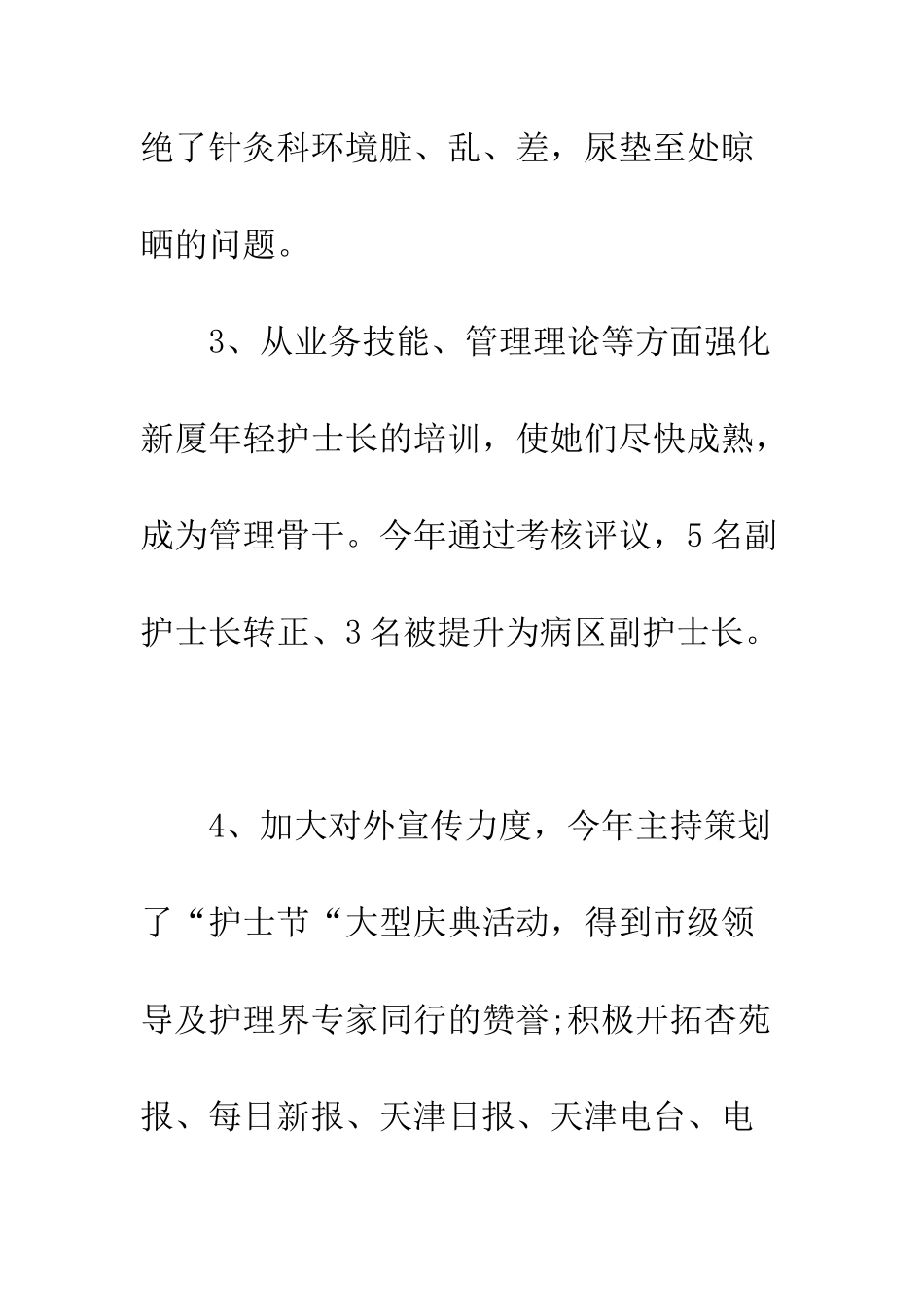 绝了针灸科环境脏、乱、差，尿垫至处晾晒的问题。

3、从业务技能、管理理论等方面强化新厦年轻护士长的培训，使她们尽快成熟，成为管理骨干。今年通过考核评议，5名副护士长转正、3名被提升为病区副护士长。

4、加大对外宣传力度，今年主持策划了“护士节“大型庆典活动，得到市级领导及护理界专家同行的赞誉;积极开拓杏苑报、每日新报、天津日报、天津电台、电